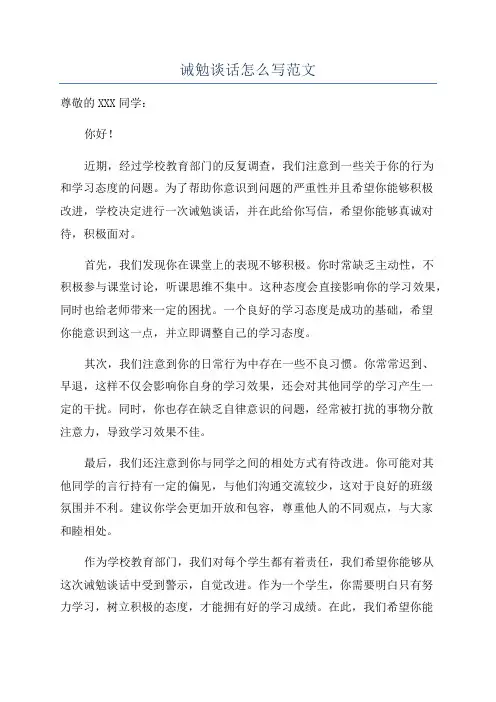 诫勉谈话怎么写范文

尊敬的XXX同学：

你好！

近期，经过学校教育部门的反复调查，我们注意到一些关于你的行为和学习态度的问题。为了帮助你意识到问题的严重性并且希望你能够积极改进，学校决定进行一次诫勉谈话，并在此给你写信，希望你能够真诚对待，积极面对。

首先，我们发现你在课堂上的表现不够积极。你时常缺乏主动性，不积极参与课堂讨论，听课思维不集中。这种态度会直接影响你的学习效果，同时也给老师带来一定的困扰。一个良好的学习态度是成功的基础，希望你能意识到这一点，并立即调整自己的学习态度。

其次，我们注意到你的日常行为中存在一些不良习惯。你常常迟到、早退，这样不仅会影响你自身的学习效果，还会对其他同学的学习产生一定的干扰。同时，你也存在缺乏自律意识的问题，经常被打扰的事物分散注意力，导致学习效果不佳。

最后，我们还注意到你与同学之间的相处方式有待改进。你可能对其他同学的言行持有一定的偏见，与他们沟通交流较少，这对于良好的班级氛围并不利。建议你学会更加开放和包容，尊重他人的不同观点，与大家和睦相处。

作为学校教育部门，我们对每个学生都有着责任，我们希望你能够从这次诫勉谈话中受到警示，自觉改进。作为一个学生，你需要明白只有努力学习，树立积极的态度，才能拥有好的学习成绩。在此，我们希望你能